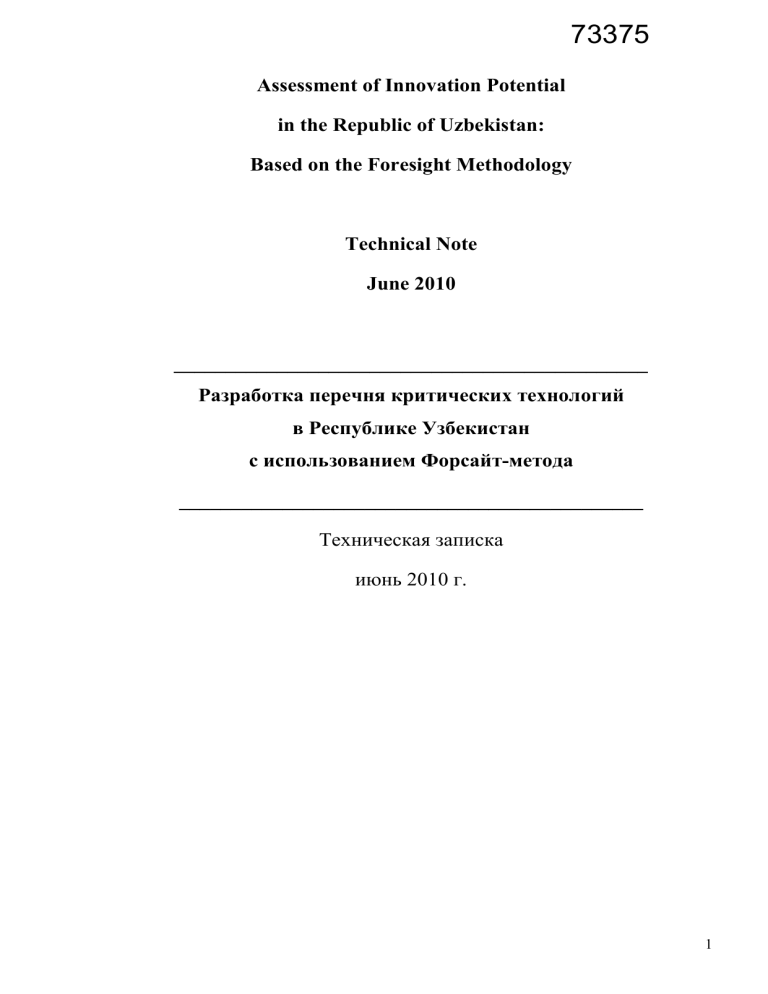 73375

Assessment of Innovation Potential

in the Republic of Uzbekistan:

Based on the Foresight Methodology

Technical Note

June 2010

Разработка перечня критических технологий

в Республике Узбекистан

с использованием Форсайт-метода

Техническая записка

июнь 2010 г.

1